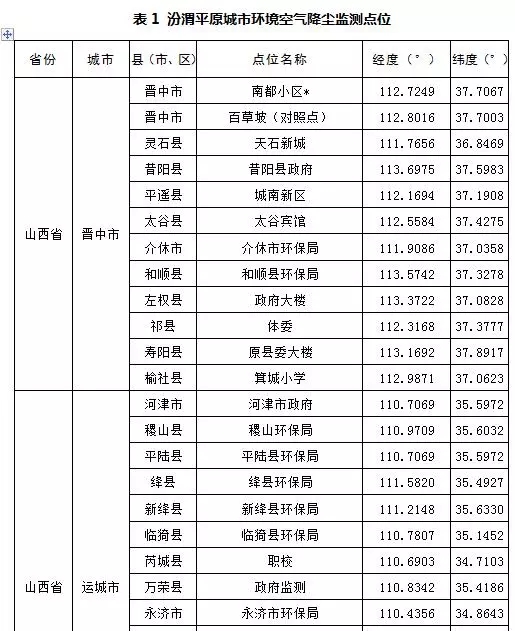 表 1 汾渭平原城市环境空气降尘监测点位

| 省份 | 城市 | 县（市、区） | 点位名称 | 经度（°） | 纬度（°） |
|---|---|---|---|---|---|
| 山西省 | 晋中市 | 晋中市 | 南都小区* | 112.7249 | 37.7067 |
| | | 晋中市 | 百草坡（对照点） | 112.8016 | 37.7003 |
| | | 灵石县 | 天石新城 | 111.7656 | 36.8469 |
| | | 昔阳县 | 昔阳县政府 | 113.6975 | 37.5983 |
| | | 平遥县 | 城南新区 | 112.1694 | 37.1908 |
| | | 太谷县 | 太谷宾馆 | 112.5584 | 37.4275 |
| | | 介休市 | 介休市环保局 | 111.9086 | 37.0358 |
| | | 和顺县 | 和顺县环保局 | 113.5742 | 37.3278 |
| | | 左权县 | 政府大楼 | 113.3722 | 37.0828 |
| | | 祁县 | 体委 | 112.3168 | 37.3777 |
| | | 寿阳县 | 原县委大楼 | 113.1692 | 37.8917 |
| | | 榆社县 | 箕城小学 | 112.9871 | 37.0623 |
| 山西省 | 运城市 | 河津市 | 河津市政府 | 110.7069 | 35.5972 |
| | | 稷山县 | 稷山环保局 | 110.9709 | 35.6032 |
| | | 平陆县 | 平陆县环保局 | 110.7069 | 35.5972 |
| | | 绛县 | 绛县环保局 | 111.5820 | 35.4927 |
| | | 新绛县 | 新绛县环保局 | 111.2148 | 35.6330 |
| | | 临猗县 | 临猗县环保局 | 110.7807 | 35.1452 |
| | | 芮城县 | 职校 | 110.6903 | 34.7103 |
| | | 万荣县 | 政府监测 | 110.8342 | 35.4186 |
| | | 永济市 | 永济市环保局 | 110.4356 | 34.8643 |